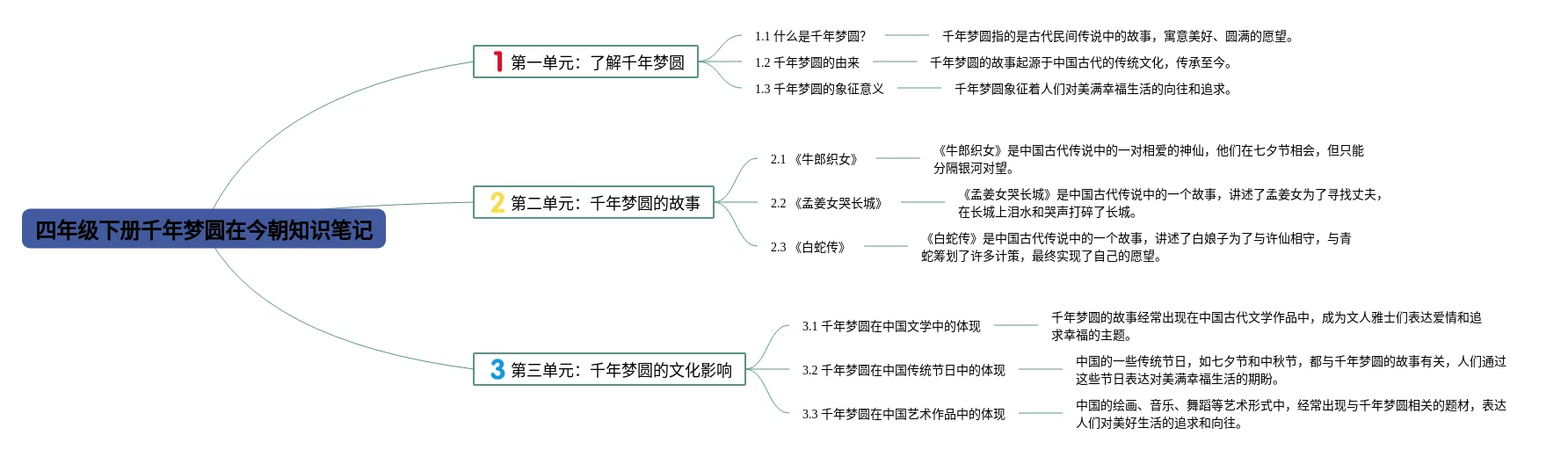 四年级下册千年梦圆在今朝知识笔记

1 第一单元：了解千年梦圆

1.1 什么是千年梦圆?

千年梦圆指的是古代民间传说中的故事，寓意美好、圆满的愿望。

1.2 千年梦圆的由来

千年梦圆的故事起源于中国古代的传统文化，传承至今。

1.3 千年梦圆的象征意义

千年梦圆象征着人们对美满幸福生活的向往和追求。

2 第二单元：千年梦圆的故事

2.1 《牛郎织女》

《牛郎织女》是中国古代传说中的一对相爱的神仙，他们在七夕节相会，但只能分隔银河对望。

2.2 《孟姜女哭长城》

《孟姜女哭长城》是中国古代传说中的一个故事，讲述了孟姜女为了寻找丈夫，在长城上泪水和哭声打碎了长城。

2.3 《白蛇传》

《白蛇传》是中国古代传说中的一个故事，讲述了白娘子为了与许仙相守，与青蛇筹划了许多计策，最终实现了自己的愿望。

3 第三单元：千年梦圆的文化影响

3.1 千年梦圆在中国文学中的体现

千年梦圆的故事经常出现在中国古代文学作品中，成为文人雅士们表达爱情和追求幸福的主题。

3.2 千年梦圆在中国传统节日中的体现

中国的一些传统节日，如七夕节和中秋节，都与千年梦圆的故事有关，人们通过这些节日表达对美满幸福生活的期盼。

3.3 千年梦圆在中国艺术作品中的体现

中国的绘画、音乐、舞蹈等艺术形式中，经常出现与千年梦圆相关的题材，表达人们对美好生活的追求和向往。